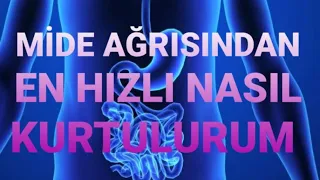 MİDE AĞRISINDAN
EN HIZLI NASIL
KURTULURUM